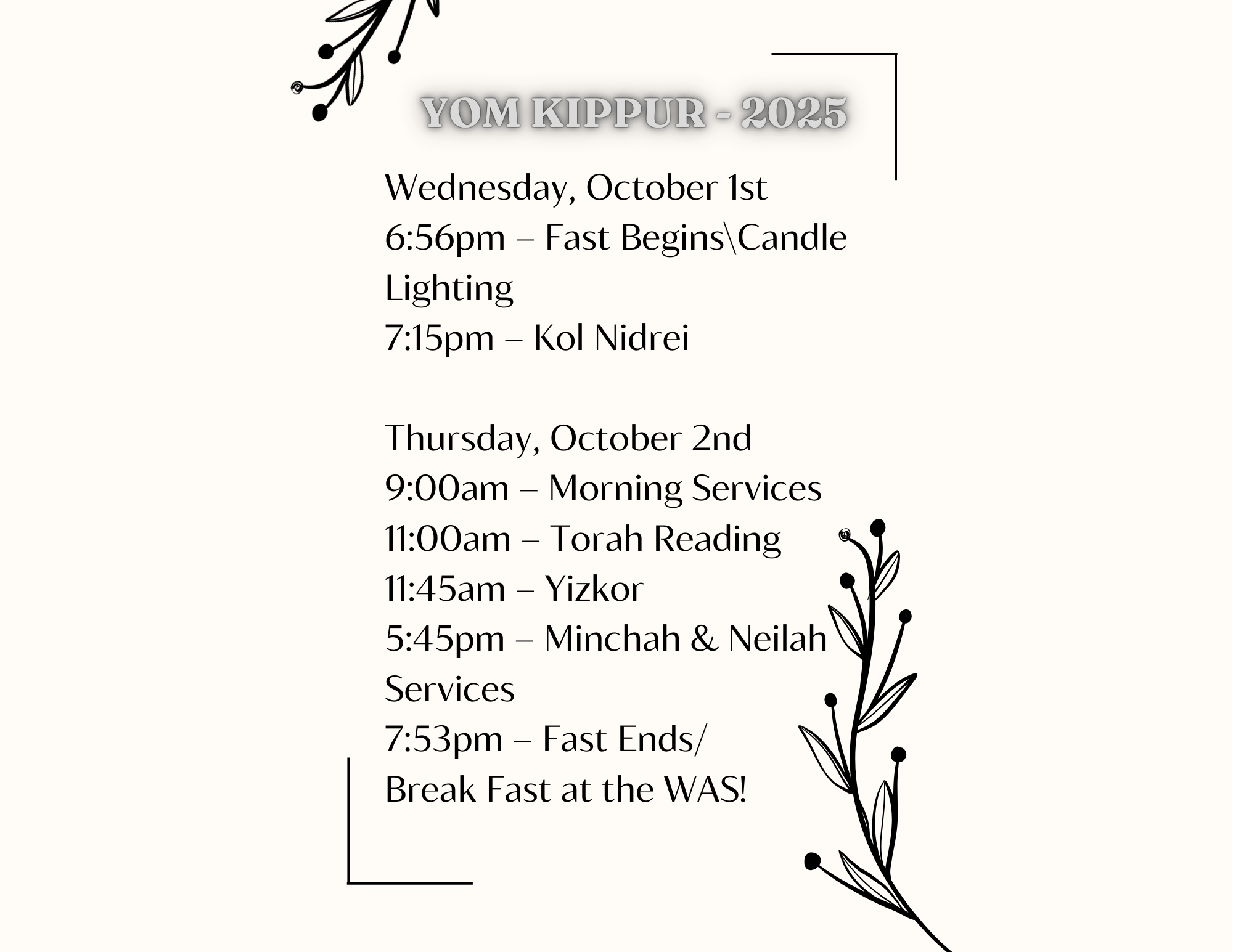 YOM KIPPUR - 2025

Wednesday, October 1st
6:56pm – Fast Begins\Candle Lighting
7:15pm – Kol Nidrei

Thursday, October 2nd
9:00am – Morning Services
11:00am – Torah Reading
11:45am – Yizkor
5:45pm – Minchah & Neilah Services
7:53pm – Fast Ends/
Break Fast at the WAS!